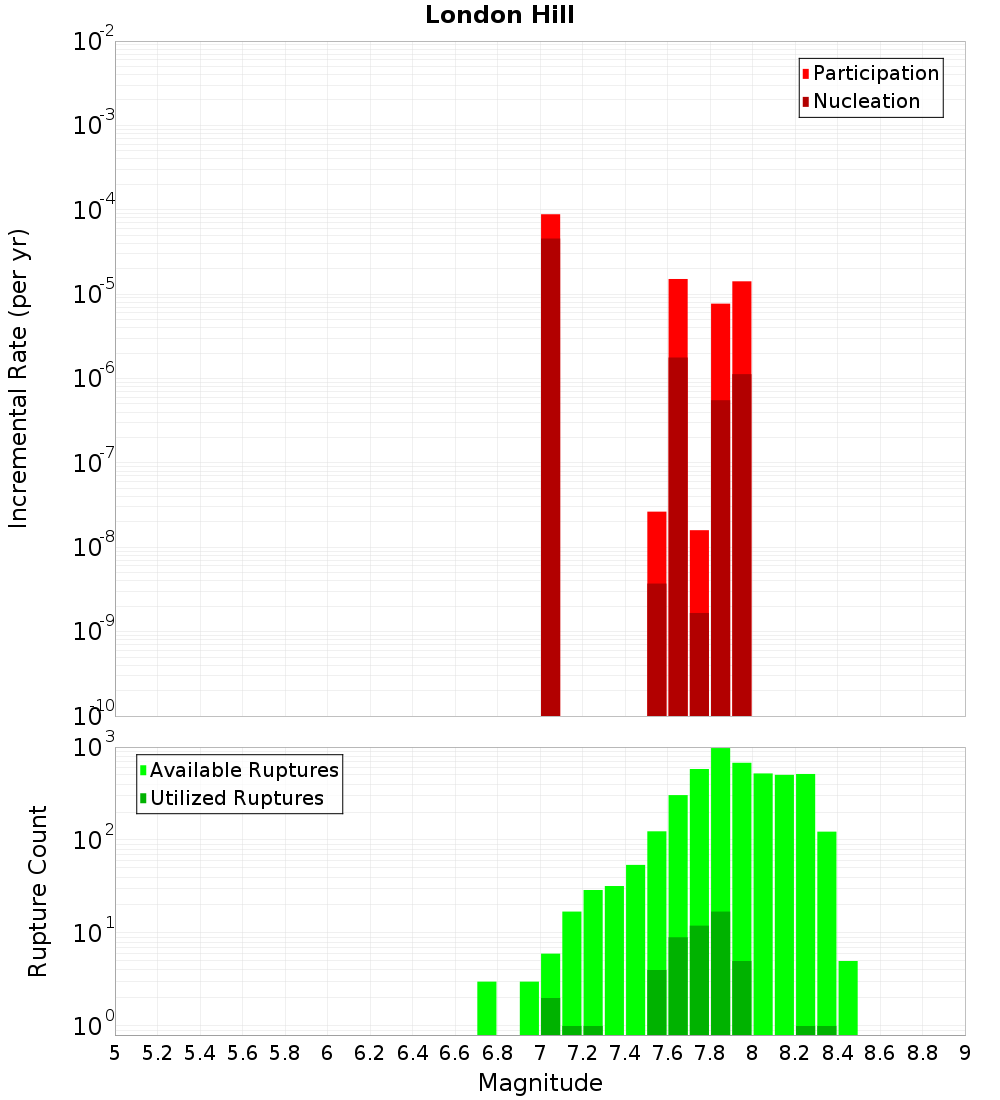 London Hill

Participation
Nucleation

Incremental Rate (per yr)

$10^{-2}$
$10^{-3}$
$10^{-4}$
$10^{-5}$
$10^{-6}$
$10^{-7}$
$10^{-8}$
$10^{-9}$
$10^{-10}$

Available Ruptures
Utilized Ruptures

Rupture Count

$10^{3}$
$10^{2}$
$10^{1}$
$10^{0}$

5 5.2 5.4 5.6 5.8 6 6.2 6.4 6.6 6.8 7 7.2 7.4 7.6 7.8 8 8.2 8.4 8.6 8.8 9

Magnitude